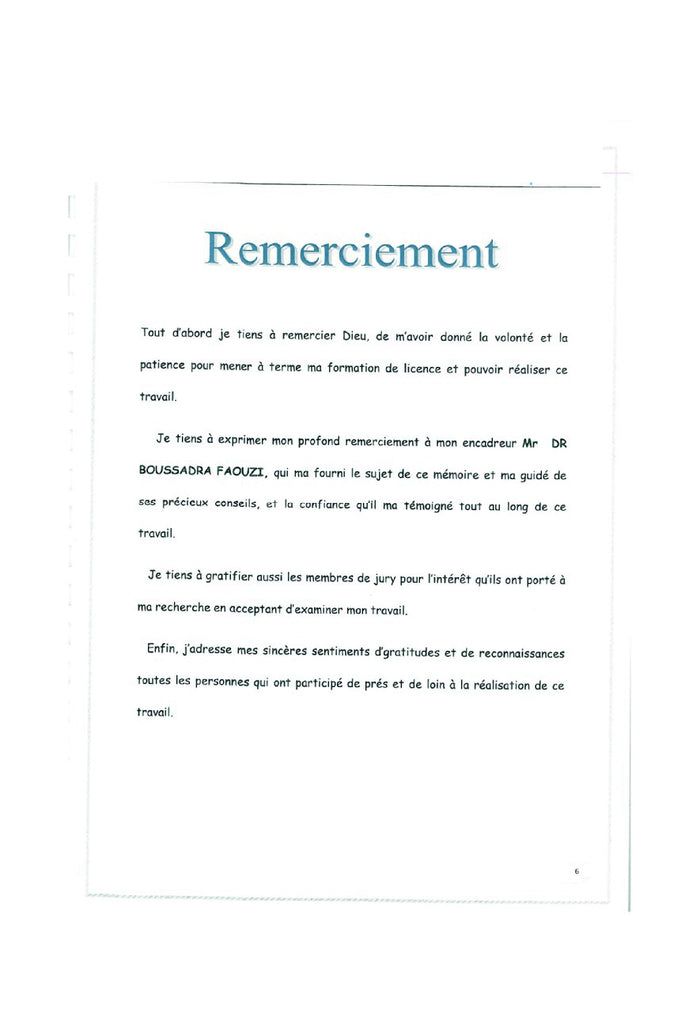 Remerciement

Tout d'abord je tiens à remercier Dieu, de m'avoir donné la volonté et la patience pour mener à terme ma formation de licence et pouvoir réaliser ce travail.

Je tiens à exprimer mon profond remerciement à mon encadreur Mr DR BOUSSADRA FAOUZI, qui ma fourni le sujet de ce mémoire et ma guidé de ses précieux conseils, et la confiance qu'il ma témoigné tout au long de ce travail.

Je tiens à gratifier aussi les membres de jury pour l'intérêt qu'ils ont porté à ma recherche en acceptant d'examiner mon travail.

Enfin, j'adresse mes sincères sentiments d'gratitudes et de reconnaissances toutes les personnes qui ont participé de prés et de loin à la réalisation de ce travail.

6